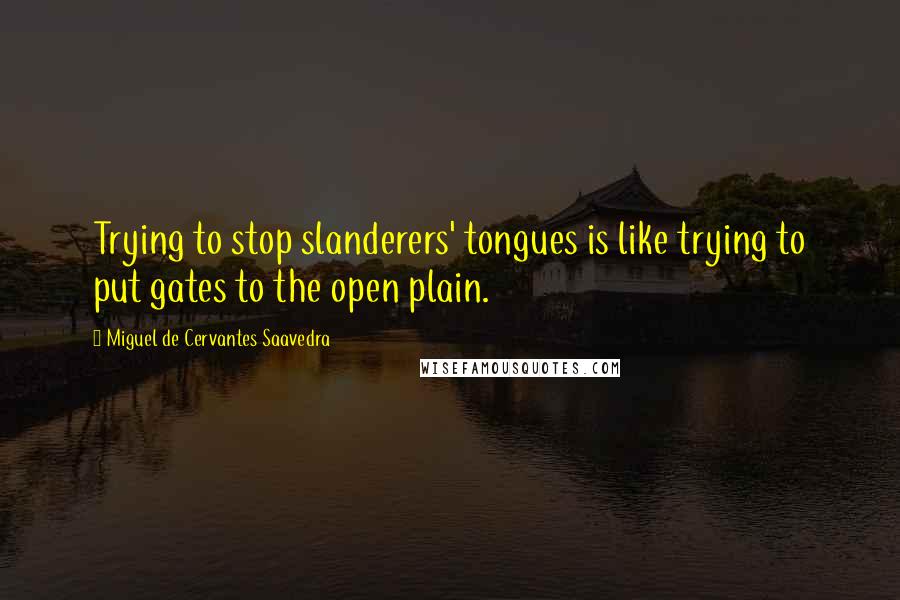 Trying to stop slanderers' tongues is like trying to put gates to the open plain.

Miguel de Cervantes Saavedra

WISEFAMOUSQUOTES.COM